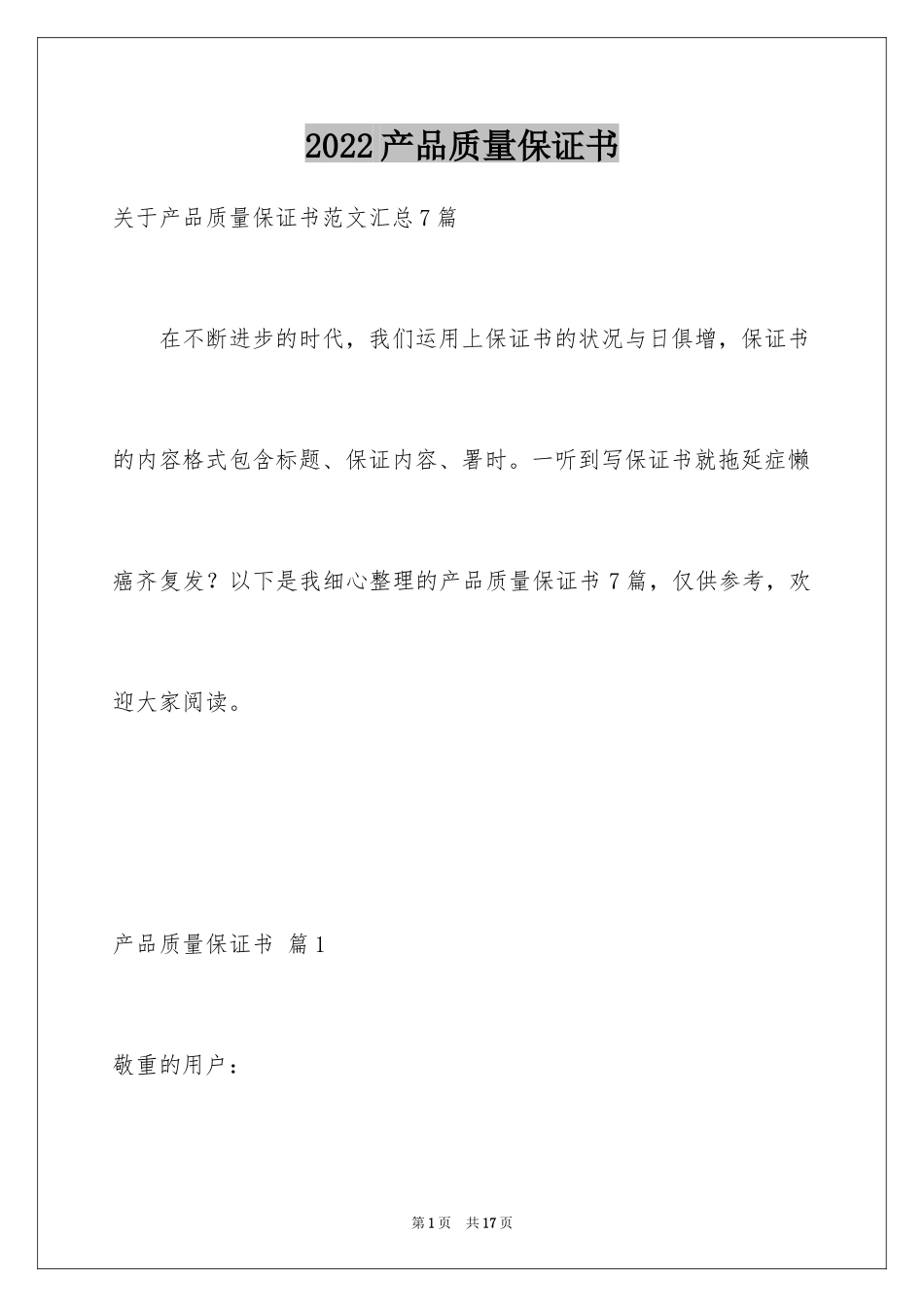 2022产品质量保证书

关于产品质量保证书范文汇总7篇

在不断进步的时代，我们运用上保证书的状况与日俱增，保证书的内容格式包含标题、保证内容、署时。一听到写保证书就拖延症懒癌齐复发？以下是我细心整理的产品质量保证书7篇，仅供参考，欢迎大家阅读。

产品质量保证书 篇1

敬重的用户：

第1页 共17页